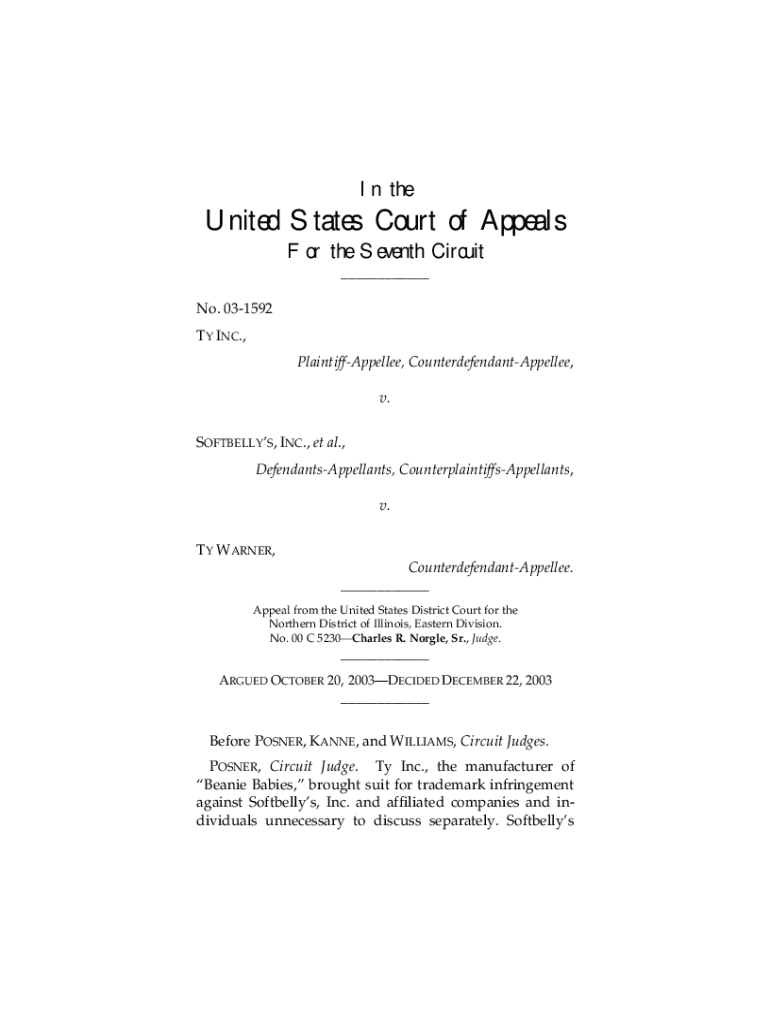 In the

United States Court of Appeals

For the Seventh Circuit

No. 03-1592

TY INC.,

Plaintiff-Appellee, Counterdefendant-Appellee,

v.

SOFTBELLY'S, INC., et al.,

Defendants-Appellants, Counterplaintiffs-Appellants,

v.

TY WARNER,

Counterdefendant-Appellee.

Appeal from the United States District Court for the Northern District of Illinois, Eastern Division. No. 00 C 5230—Charles R. Norgle, Sr., Judge.

ARGUED OCTOBER 20, 2003—DECIDED DECEMBER 22, 2003

Before POSNER, KANNE, and WILLIAMS, Circuit Judges.

POSNER, Circuit Judge. Ty Inc., the manufacturer of "Beanie Babies," brought suit for trademark infringement against Softbelly's, Inc. and affiliated companies and individuals unnecessary to discuss separately. Softbelly's